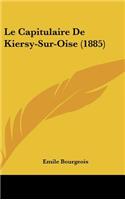 Le Capitulaire De Kiersy-Sur-Oise (1885)

Emile Bourgeois